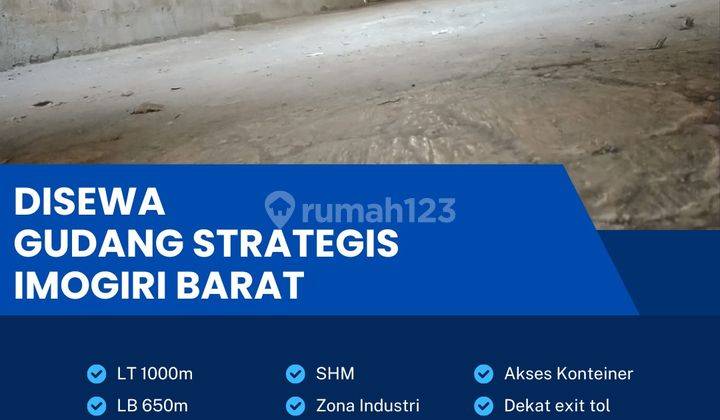 DISEWA
GUDANG STRATEGIS
IMOGIRI BARAT

rumah123

LT 1000m
LB 650m

SHM
Zona Industri

Akses Konteiner
Dekat exit tol